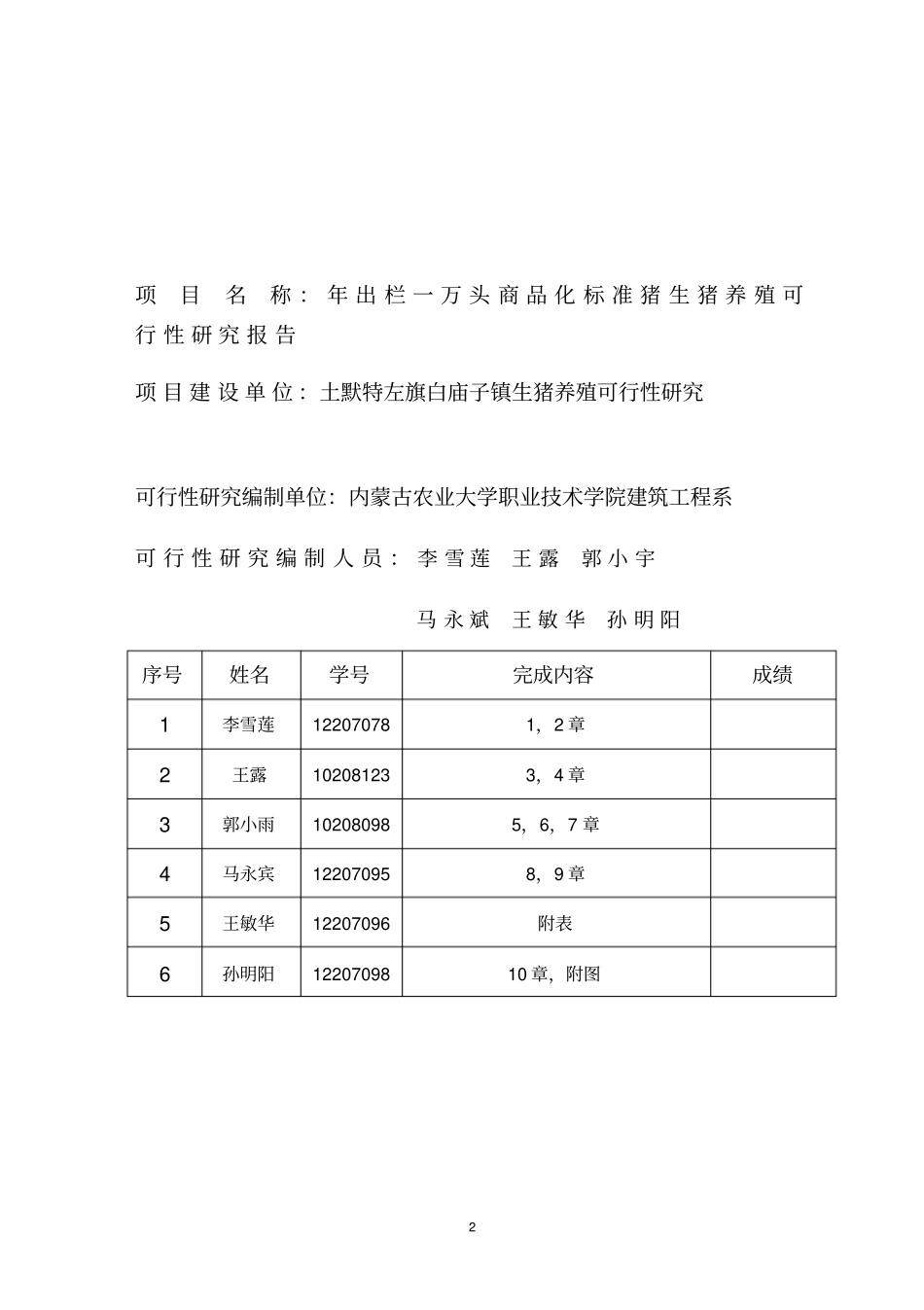 项 目 名 称：年出栏一万头商品化标准猪生猪养殖可行性研究报告

项目建设单位：土默特左旗白庙子镇生猪养殖可行性研究

可行性研究编制单位：内蒙古农业大学职业技术学院建筑工程系

可行性研究编制人员：李雪莲 王露 郭小宇

马永斌 王敏华 孙明阳

| 序号 | 姓名 | 学号 | 完成内容 | 成绩 |
|---|---|---|---|---|
| 1 | 李雪莲 | 12207078 | 1，2章 | |
| 2 | 王露 | 10208123 | 3，4章 | |
| 3 | 郭小雨 | 10208098 | 5，6，7章 | |
| 4 | 马永宾 | 12207095 | 8，9章 | |
| 5 | 王敏华 | 12207096 | 附表 | |
| 6 | 孙明阳 | 12207098 | 10章，附图 | |

2